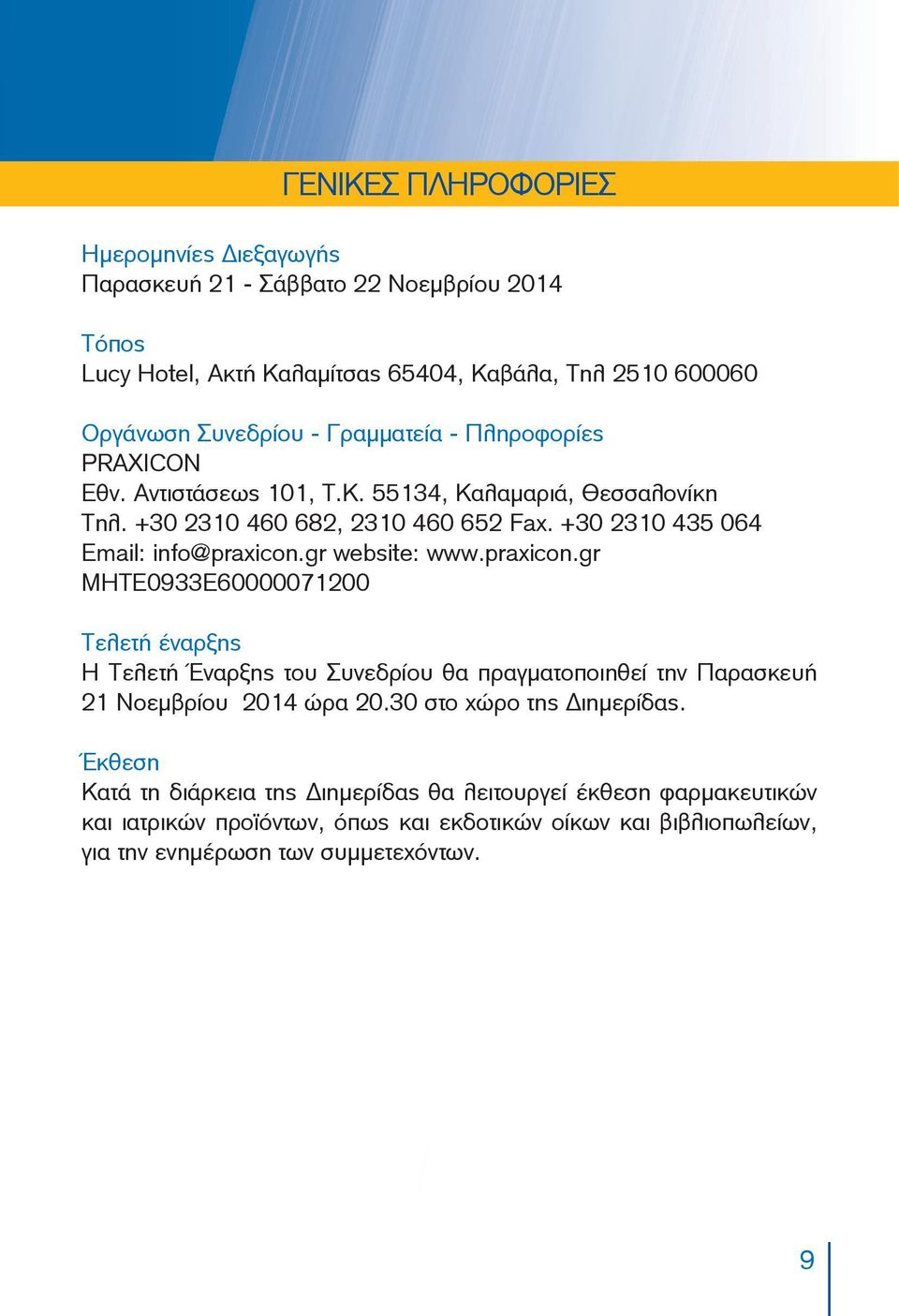 ΓΕΝΙΚΕΣ ΠΛΗΡΟΦΟΡΙΕΣ

Ημερομηνίες Διεξαγωγής
Παρασκευή 21 - Σάββατο 22 Νοεμβρίου 2014

Τόπος
Lucy Hotel, Ακτή Καλαμίτσας 65404, Καβάλα, Τηλ 2510 600060

Οργάνωση Συνεδρίου - Γραμματεία - Πληροφορίες
PRAXICON
Εθν. Αντιστάσεως 101, Τ.Κ. 55134, Καλαμαριά, Θεσσαλονίκη
Τηλ. +30 2310 460 682, 2310 460 652 Fax. +30 2310 435 064
Email: info@praxicon.gr website: www.praxicon.gr
MHTE0933E60000071200

Τελετή έναρξης
Η Τελετή Έναρξης του Συνεδρίου θα πραγματοποιηθεί την Παρασκευή 21 Νοεμβρίου 2014 ώρα 20.30 στο χώρο της Διημερίδας.

Έκθεση
Κατά τη διάρκεια της Διημερίδας θα λειτουργεί έκθεση φαρμακευτικών και ιατρικών προϊόντων, όπως και εκδοτικών οίκων και βιβλιοπωλείων, για την ενημέρωση των συμμετεχόντων.

9